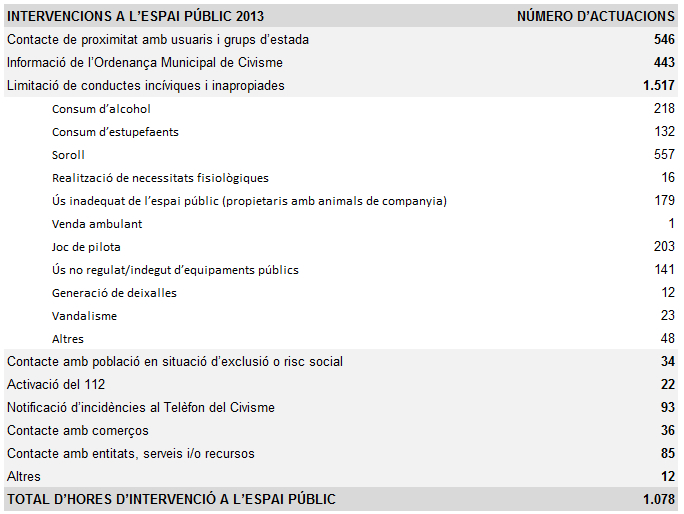 | INTERVENCIONS A L'ESPAI PÚBLIC 2013 | NÚMERO D'ACTUACIONS |
|---|---|
| Contacte de proximitat amb usuaris i grups d'estada | 546 |
| Informació de l'Ordenança Municipal de Civisme | 443 |
| Limitació de conductes incíviques i inapropiades | 1.517 |
| Consum d'alcohol | 218 |
| Consum d'estupefaents | 132 |
| Soroll | 557 |
| Realització de necessitats fisiològiques | 16 |
| Ús inadequat de l'espai públic (propietaris amb animals de companyia) | 179 |
| Venda ambulant | 1 |
| Joc de pilota | 203 |
| Ús no regulat/indegut d'equipaments públics | 141 |
| Generació de deixalles | 12 |
| Vandalisme | 23 |
| Altres | 48 |
| Contacte amb població en situació d'exclusió o risc social | 34 |
| Activació del 112 | 22 |
| Notificació d'incidències al Telèfon del Civisme | 93 |
| Contacte amb comerços | 36 |
| Contacte amb entitats, serveis i/o recursos | 85 |
| Altres | 12 |
| TOTAL D'HORES D'INTERVENCIÓ A L'ESPAI PÚBLIC | 1.078 |